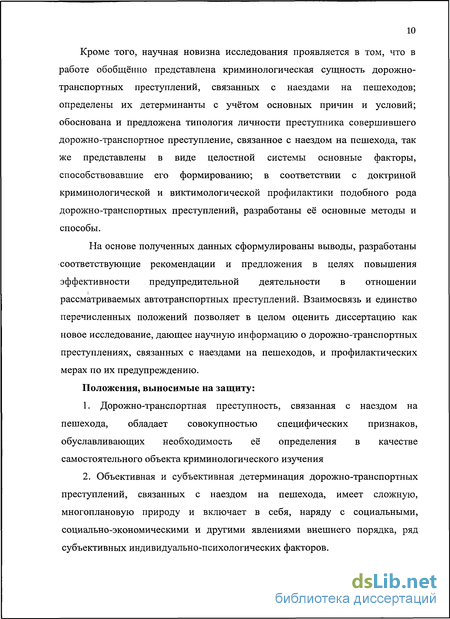 10

Кроме того, научная новизна исследования проявляется в том, что в работе обобщённо представлена криминологическая сущность дорожно-транспортных преступлений, связанных с наездами на пешеходов; определены их детерминанты с учётом основных причин и условий; обоснована и предложена типология личности преступника совершившего дорожно-транспортное преступление, связанное с наездом на пешехода, так же представлены в виде целостной системы основные факторы, способствовавшие его формированию; в соответствии с доктриной криминологической и виктимологической профилактики подобного рода дорожно-транспортных преступлений, разработаны её основные методы и способы.

На основе полученных данных сформулированы выводы, разработаны соответствующие рекомендации и предложения в целях повышения эффективности предупредительной деятельности в отношении рассматриваемых автотранспортных преступлений. Взаимосвязь и единство перечисленных положений позволяет в целом оценить диссертацию как новое исследование, дающее научную информацию о дорожно-транспортных преступлениях, связанных с наездами на пешеходов, и профилактических мерах по их предупреждению.

Положения, выносимые на защиту:

1. Дорожно-транспортная преступность, связанная с наездом на пешехода, обладает совокупностью специфических признаков, обуславливающих необходимость её определения в качестве самостоятельного объекта криминологического изучения

2. Объективная и субъективная детерминация дорожно-транспортных преступлений, связанных с наездом на пешехода, имеет сложную, многоплановую природу и включает в себя, наряду с социальными, социально-экономическими и другими явлениями внешнего порядка, ряд субъективных индивидуально-психологических факторов.

dsLib.net
библиотека диссертаций